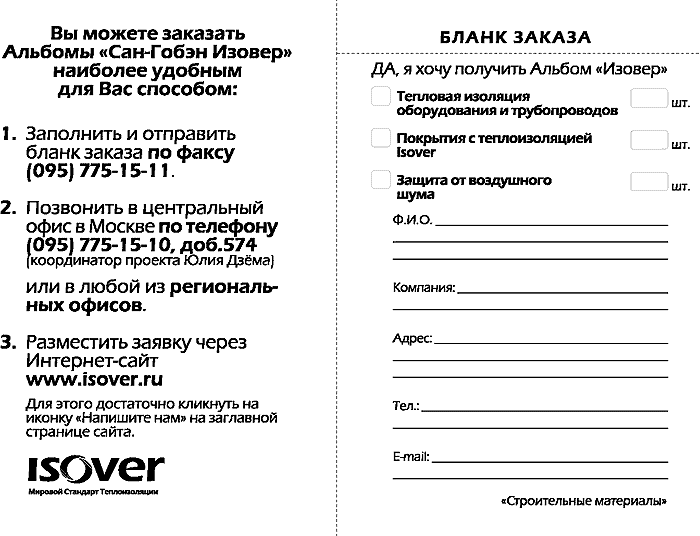 Вы можете заказать Альбомы «Сан-Гобэн Изовер» наиболее удобным для Вас способом:

1. Заполнить и отправить бланк заказа по факсу (095) 775-15-11.

2. Позвонить в центральный офис в Москве по телефону (095) 775-15-10, доб.574 (координатор проекта Юлия Дзёма)

или в любой из региональных офисов.

3. Разместить заявку через Интернет-сайт www.isover.ru

Для этого достаточно кликнуть на иконку «Напишите нам» на заглавной странице сайта.

ISOVER
Мировой Стандарт Теплоизоляции

БЛАНК ЗАКАЗА

ДА, я хочу получить Альбом «Изовер»

Тепловая изоляция оборудования и трубопроводов шт.

Покрытия с теплоизоляцией Isover шт.

Защита от воздушного шума шт.

Ф.И.О.

Компания:

Адрес:

Тел.:

E-mail:

«Строительные материалы»